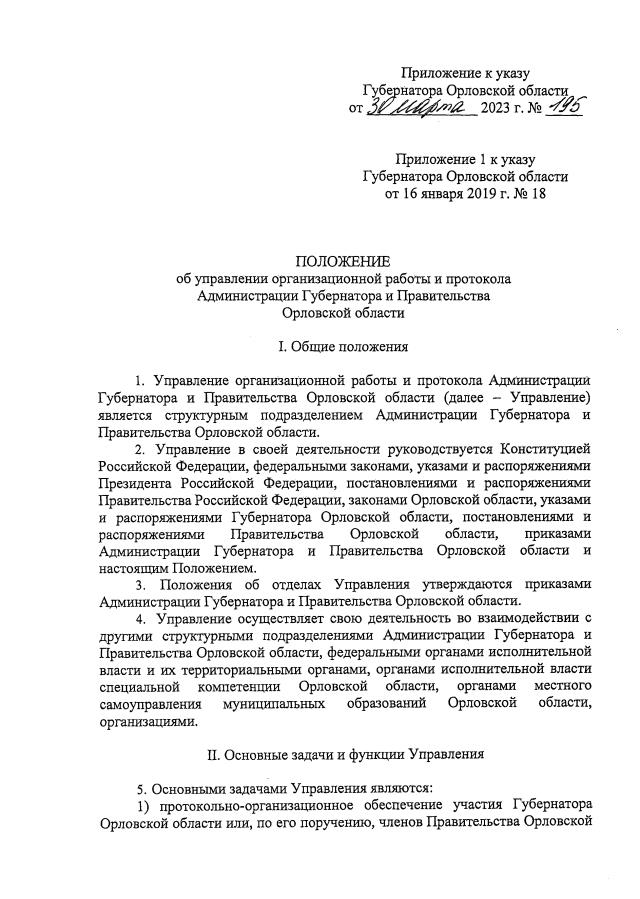 Приложение к указу
Губернатора Орловской области
от 30 марта 2023 г. № 195

Приложение 1 к указу
Губернатора Орловской области
от 16 января 2019 г. № 18

ПОЛОЖЕНИЕ
об управлении организационной работы и протокола
Администрации Губернатора и Правительства
Орловской области

I. Общие положения

1. Управление организационной работы и протокола Администрации Губернатора и Правительства Орловской области (далее – Управление) является структурным подразделением Администрации Губернатора и Правительства Орловской области.

2. Управление в своей деятельности руководствуется Конституцией Российской Федерации, федеральными законами, указами и распоряжениями Президента Российской Федерации, постановлениями и распоряжениями Правительства Российской Федерации, законами Орловской области, указами и распоряжениями Губернатора Орловской области, постановлениями и распоряжениями Правительства Орловской области, приказами Администрации Губернатора и Правительства Орловской области и настоящим Положением.

3. Положения об отделах Управления утверждаются приказами Администрации Губернатора и Правительства Орловской области.

4. Управление осуществляет свою деятельность во взаимодействии с другими структурными подразделениями Администрации Губернатора и Правительства Орловской области, федеральными органами исполнительной власти и их территориальными органами, органами исполнительной власти специальной компетенции Орловской области, органами местного самоуправления муниципальных образований Орловской области, организациями.

II. Основные задачи и функции Управления

5. Основными задачами Управления являются:

1) протокольно-организационное обеспечение участия Губернатора Орловской области или, по его поручению, членов Правительства Орловской